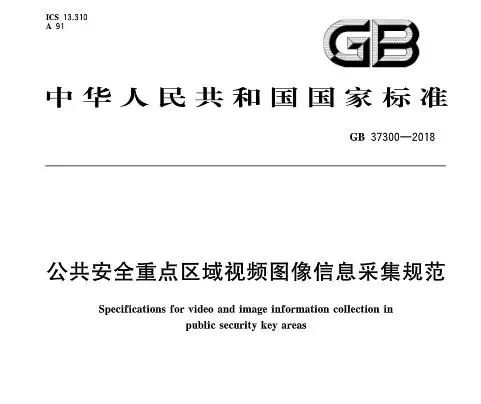 ICS 13.310
A 91

GB

中华人民共和国国家标准

GB 37300—2018

公共安全重点区域视频图像信息采集规范

Specifications for video and image information collection in public security key areas